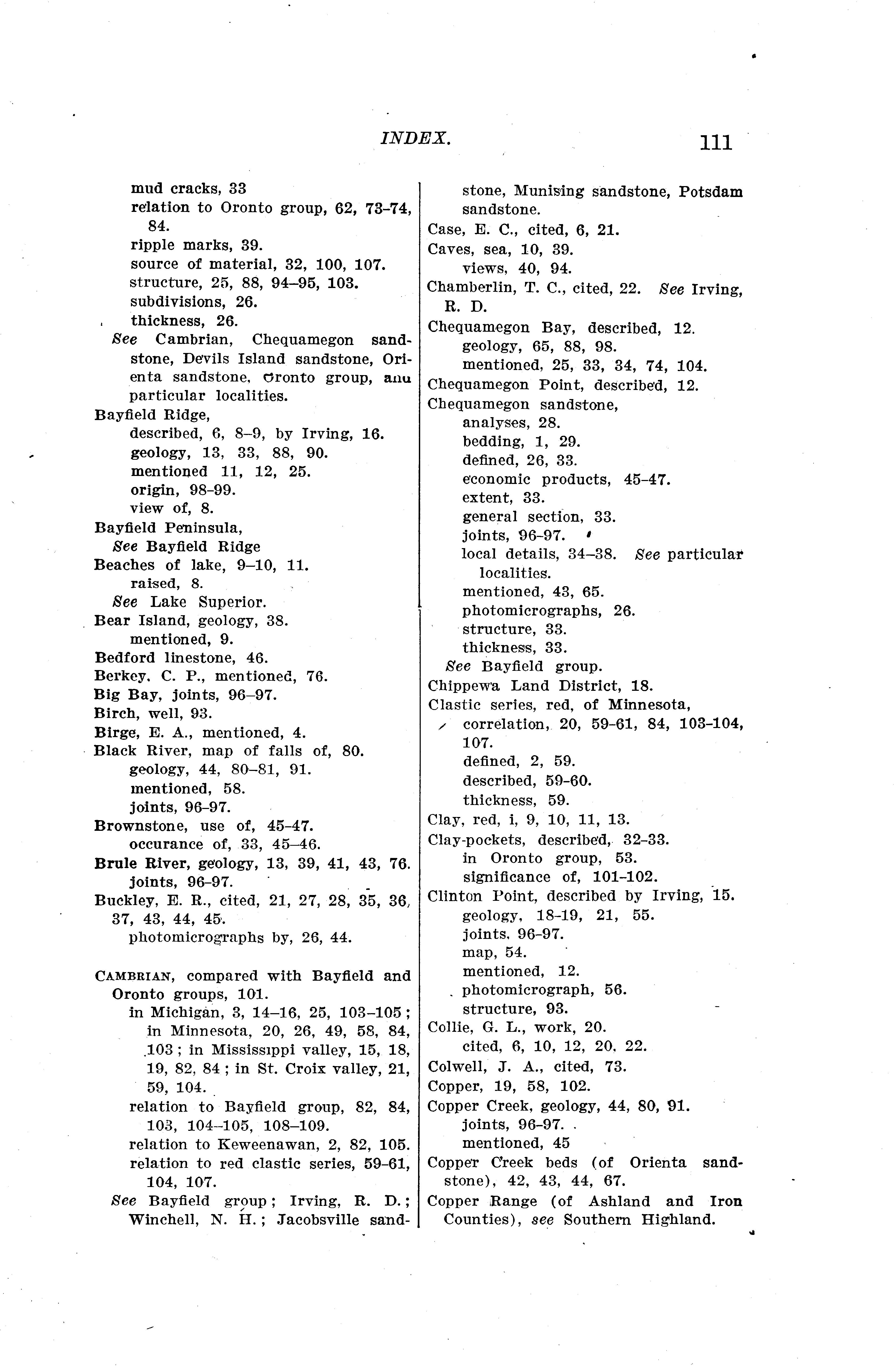 INDEX. 111

mud cracks, 33
relation to Oronto group, 62, 73-74, 84.
ripple marks, 39.
source of material, 32, 100, 107.
structure, 25, 88, 94-95, 103.
subdivisions, 26.
thickness, 26.
See Cambrian, Chequamegon sandstone, Devils Island sandstone, Orienta sandstone, Oronto group, anu particular localities.
Bayfield Ridge,
described, 6, 8-9, by Irving, 16.
geology, 13, 33, 88, 90.
mentioned 11, 12, 25.
origin, 98-99.
view of, 8.
Bayfield Peninsula,
See Bayfield Ridge
Beaches of lake, 9-10, 11.
raised, 8.
See Lake Superior.
Bear Island, geology, 38.
mentioned, 9.
Bedford linestone, 46.
Berkey, C. P., mentioned, 76.
Big Bay, joints, 96-97.
Birch, well, 93.
Birge, E. A., mentioned, 4.
Black River, map of falls of, 80.
geology, 44, 80-81, 91.
mentioned, 58.
joints, 96-97.
Brownstone, use of, 45-47.
occurance of, 33, 45-46.
Brule River, geology, 13, 39, 41, 43, 76.
joints, 96-97.
Buckley, E. R., cited, 21, 27, 28, 35, 36, 37, 43, 44, 45.
photomicrographs by, 26, 44.

CAMBRIAN, compared with Bayfield and Oronto groups, 101.
in Michigan, 3, 14-16, 25, 103-105; in Minnesota, 20, 26, 49, 58, 84, 103; in Mississippi valley, 15, 18, 19, 82, 84; in St. Croix valley, 21, 59, 104.
relation to Bayfield group, 82, 84, 103, 104-105, 108-109.
relation to Keweenawan, 2, 82, 105.
relation to red clastic series, 59-61, 104, 107.
See Bayfield group; Irving, R. D.; Winchell, N. H.; Jacobsville sandstone, Munising sandstone, Potsdam sandstone.
Case, E. C., cited, 6, 21.
Caves, sea, 10, 39.
views, 40, 94.
Chamberlin, T. C., cited, 22. See Irving, R. D.
Chequamegon Bay, described, 12.
geology, 65, 88, 98.
mentioned, 25, 33, 34, 74, 104.
Chequamegon Point, described, 12.
Chequamegon sandstone,
analyses, 28.
bedding, 1, 29.
defined, 26, 33.
economic products, 45-47.
extent, 33.
general section, 33.
joints, 96-97.
local details, 34-38. See particular localities.
mentioned, 43, 65.
photomicrographs, 26.
structure, 33.
thickness, 33.
See Bayfield group.
Chippewa Land District, 18.
Clastic series, red, of Minnesota,
correlation, 20, 59-61, 84, 103-104, 107.
defined, 2, 59.
described, 59-60.
thickness, 59.
Clay, red, i, 9, 10, 11, 13.
Clay-pockets, described, 32-33.
in Oronto group, 53.
significance of, 101-102.
Clinton Point, described by Irving, 15.
geology, 18-19, 21, 55.
joints, 96-97.
map, 54.
mentioned, 12.
photomicrograph, 56.
structure, 93.
Collie, G. L., work, 20.
cited, 6, 10, 12, 20, 22.
Colwell, J. A., cited, 73.
Copper, 19, 58, 102.
Copper Creek, geology, 44, 80, 91.
joints, 96-97.
mentioned, 45
Copper Creek beds (of Orienta sandstone), 42, 43, 44, 67.
Copper Range (of Ashland and Iron Counties), see Southern Highland.